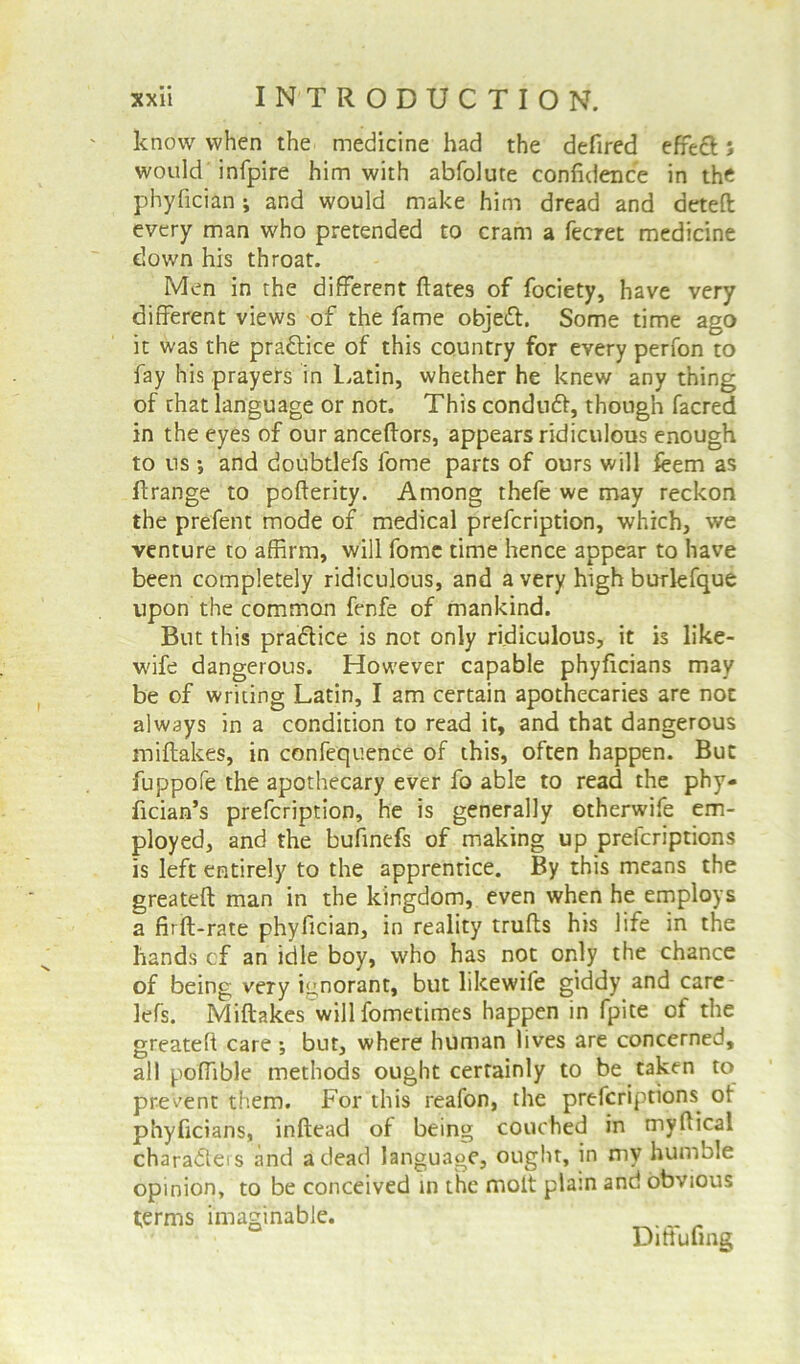 xxii INTRODUCTION.

know when the medicine had the defired effect; would infpire him with abfolute confidence in the phyfician; and would make him dread and deteft every man who pretended to cram a fecret medicine down his throat.

Men in the different ftates of fociety, have very different views of the fame object. Some time ago it was the practice of this country for every perfon to fay his prayers in Latin, whether he knew any thing of that language or not. This conduct, though facred in the eyes of our anceftors, appears ridiculous enough to us; and doubtlefs fome parts of ours will feem as ftrange to pofterity. Among thefe we may reckon the prefent mode of medical prefcription, which, we venture to affirm, will fome time hence appear to have been completely ridiculous, and a very high burlefque upon the common fenfe of mankind.

But this practice is not only ridiculous, it is likewife dangerous. However capable phyficians may be of writing Latin, I am certain apothecaries are not always in a condition to read it, and that dangerous miftakes, in confequence of this, often happen. But fuppofe the apothecary ever fo able to read the phyfician's prefcription, he is generally otherwife employed, and the bufinefs of making up prefcriptions is left entirely to the apprentice. By this means the greateft man in the kingdom, even when he employs a firft-rate phyfician, in reality trufts his life in the hands of an idle boy, who has not only the chance of being very ignorant, but likewife giddy and carelefs. Miftakes will fometimes happen in fpite of the greateft care; but, where human lives are concerned, all poffible methods ought certainly to be taken to prevent them. For this reafon, the prefcriptions of phyficians, inftead of being couched in myftical characters and a dead language, ought, in my humble opinion, to be conceived in the moft plain and obvious terms imaginable.

Diffufing